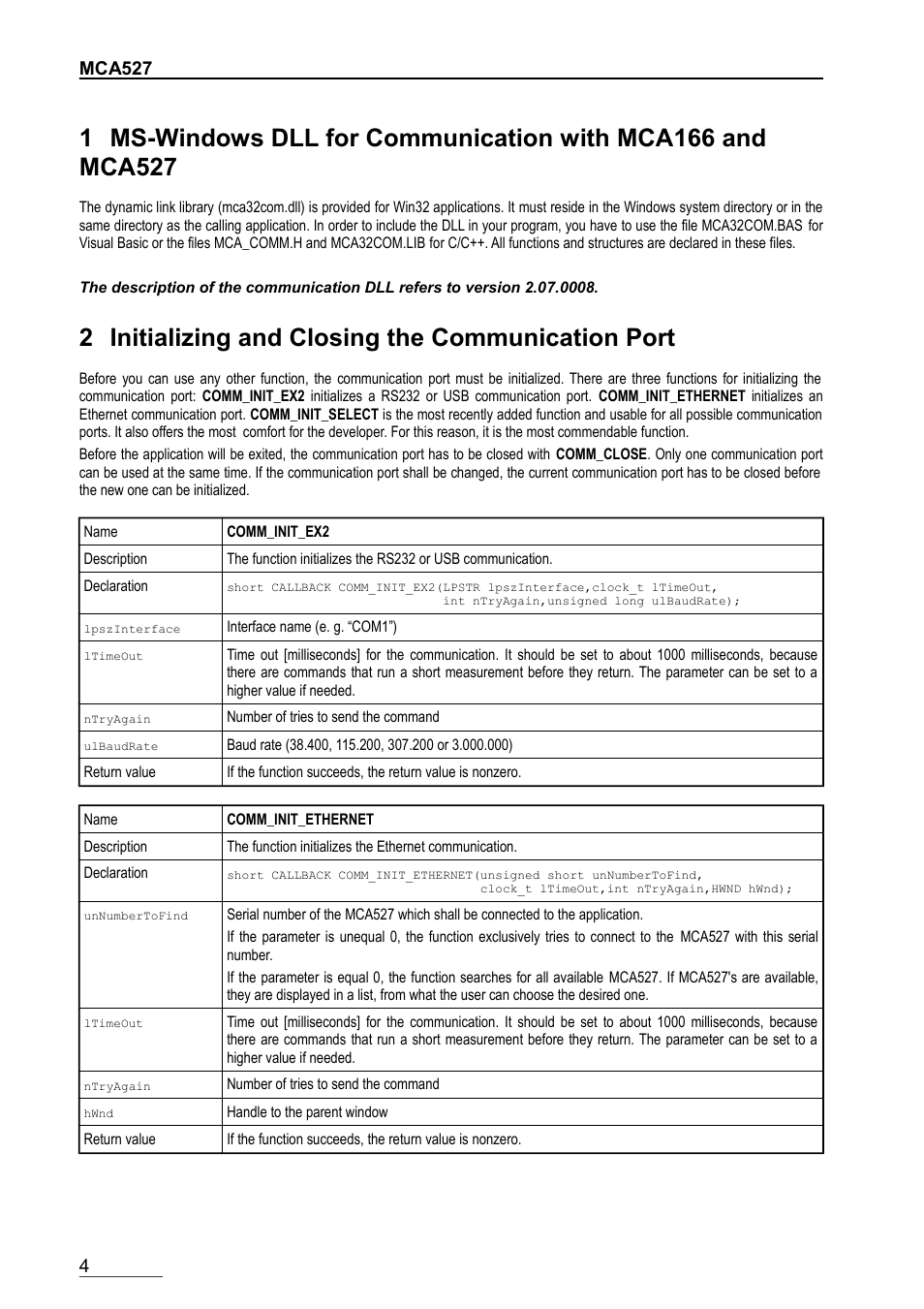 MCA527

1 MS-Windows DLL for Communication with MCA166 and MCA527

The dynamic link library (mca32com.dll) is provided for Win32 applications. It must reside in the Windows system directory or in the same directory as the calling application. In order to include the DLL in your program, you have to use the file MCA32COM.BAS for Visual Basic or the files MCA_COMM.H and MCA32COM.LIB for C/C++. All functions and structures are declared in these files.

The description of the communication DLL refers to version 2.07.0008.

2 Initializing and Closing the Communication Port

Before you can use any other function, the communication port must be initialized. There are three functions for initializing the communication port: COMM_INIT_EX2 initializes a RS232 or USB communication port. COMM_INIT_ETHERNET initializes an Ethernet communication port. COMM_INIT_SELECT is the most recently added function and usable for all possible communication ports. It also offers the most comfort for the developer. For this reason, it is the most commendable function.

Before the application will be exited, the communication port has to be closed with COMM_CLOSE. Only one communication port can be used at the same time. If the communication port shall be changed, the current communication port has to be closed before the new one can be initialized.

| Name | COMM_INIT_EX2 |
|---|---|
| Description | The function initializes the RS232 or USB communication. |
| Declaration | short CALLBACK COMM_INIT_EX2(LPSTR lpszInterface,clock_t lTimeOut, int nTryAgain,unsigned long ulBaudRate); |
| lpszInterface | Interface name (e. g. “COM1”) |
| lTimeOut | Time out [milliseconds] for the communication. It should be set to about 1000 milliseconds, because there are commands that run a short measurement before they return. The parameter can be set to a higher value if needed. |
| nTryAgain | Number of tries to send the command |
| ulBaudRate | Baud rate (38.400, 115.200, 307.200 or 3.000.000) |
| Return value | If the function succeeds, the return value is nonzero. |

| Name | COMM_INIT_ETHERNET |
|---|---|
| Description | The function initializes the Ethernet communication. |
| Declaration | short CALLBACK COMM_INIT_ETHERNET(unsigned short unNumberToFind, clock_t lTimeOut,int nTryAgain,HWND hWnd); |
| unNumberToFind | Serial number of the MCA527 which shall be connected to the application. If the parameter is unequal 0, the function exclusively tries to connect to the MCA527 with this serial number. If the parameter is equal 0, the function searches for all available MCA527. If MCA527's are available, they are displayed in a list, from what the user can choose the desired one. |
| lTimeOut | Time out [milliseconds] for the communication. It should be set to about 1000 milliseconds, because there are commands that run a short measurement before they return. The parameter can be set to a higher value if needed. |
| nTryAgain | Number of tries to send the command |
| hWnd | Handle to the parent window |
| Return value | If the function succeeds, the return value is nonzero. |

4